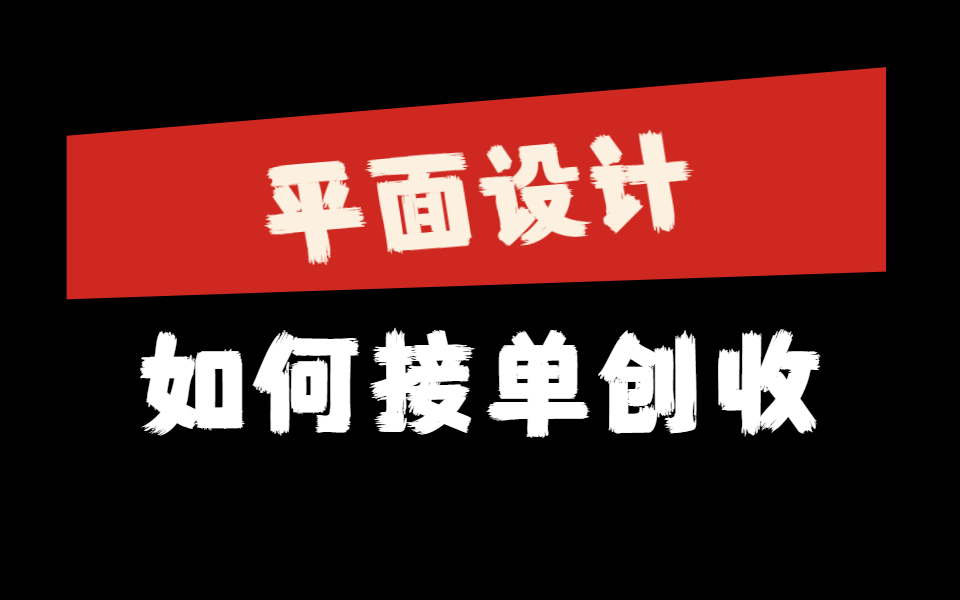 平面设计

如何接单创收